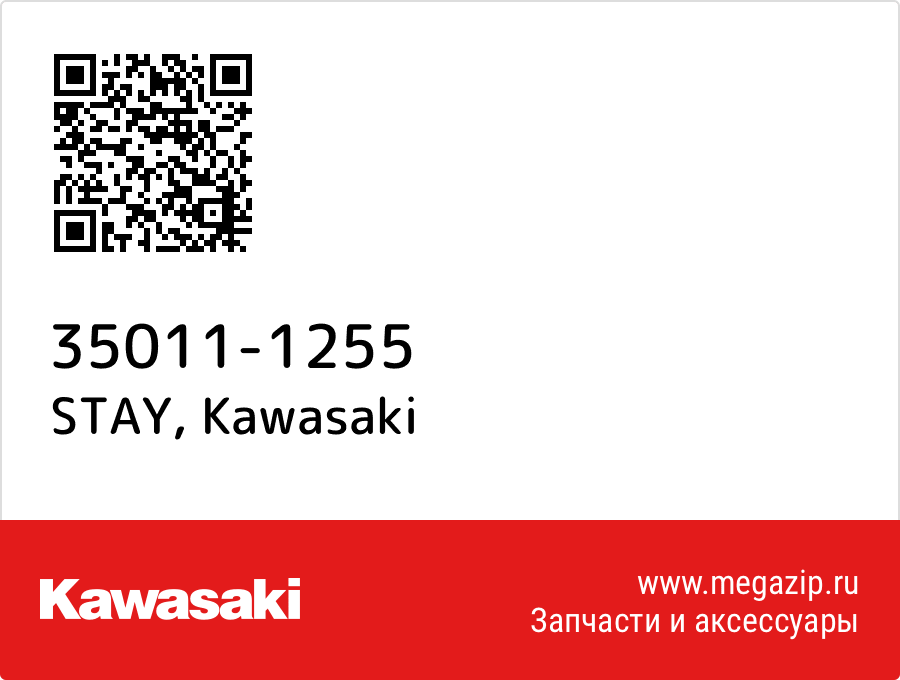 35011-1255
STAY, Kawasaki

Kawasaki

www.megazip.ru
Запчасти и аксессуары